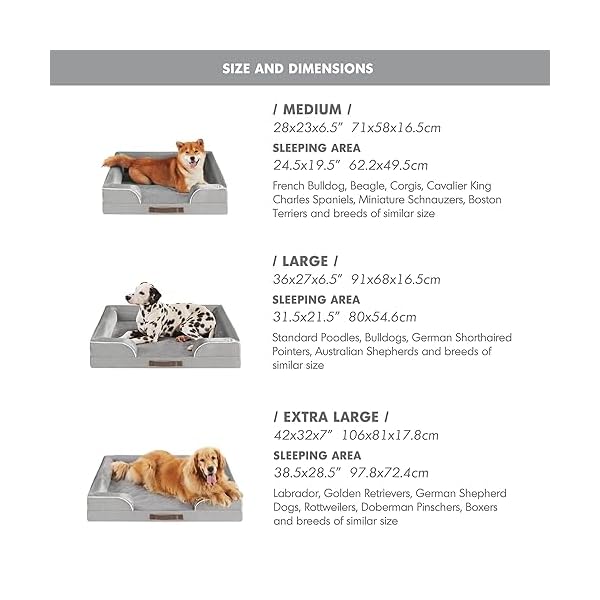 SIZE AND DIMENSIONS

/ MEDIUM /
28x23x6.5" 71x58x16.5cm
SLEEPING AREA
24.5x19.5" 62.2x49.5cm
French Bulldog, Beagle, Corgis, Cavalier King Charles Spaniels, Miniature Schnauzers, Boston Terriers and breeds of similar size

/ LARGE /
36x27x6.5" 91x68x16.5cm
SLEEPING AREA
31.5x21.5" 80x54.6cm
Standard Poodles, Bulldogs, German Shorthaired Pointers, Australian Shepherds and breeds of similar size

/ EXTRA LARGE /
42x32x7" 106x81x17.8cm
SLEEPING AREA
38.5x28.5" 97.8x72.4cm
Labrador, Golden Retrievers, German Shepherd Dogs, Rottweilers, Doberman Pinschers, Boxers and breeds of similar size